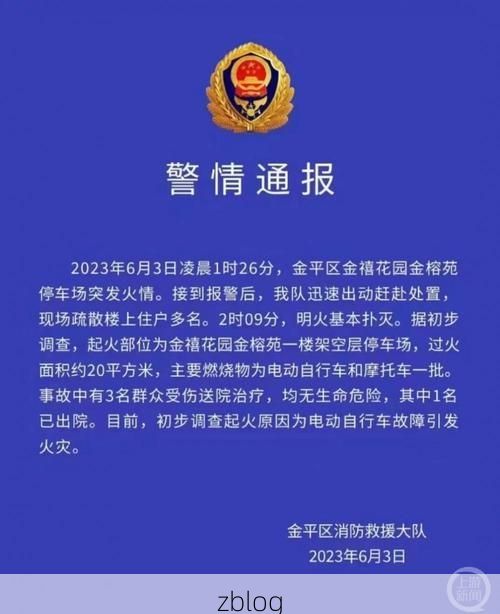 警情通报

2023年6月3日凌晨1时26分，金平区金禧花园金榕苑停车场突发火情。接到报警后，我队迅速出动赶赴处置，现场疏散楼上住户多名。2时09分，明火基本扑灭。据初步调查，起火部位为金禧花园金榕苑一楼架空层停车场，过火面积约20平方米，主要燃烧物为电动自行车和摩托车一批。事故中有3名群众受伤送院治疗，均无生命危险，其中1名已出院。目前，初步调查起火原因为电动自行车故障引发火灾。

金平区消防救援大队
2023年6月3日

上游新闻

zblog